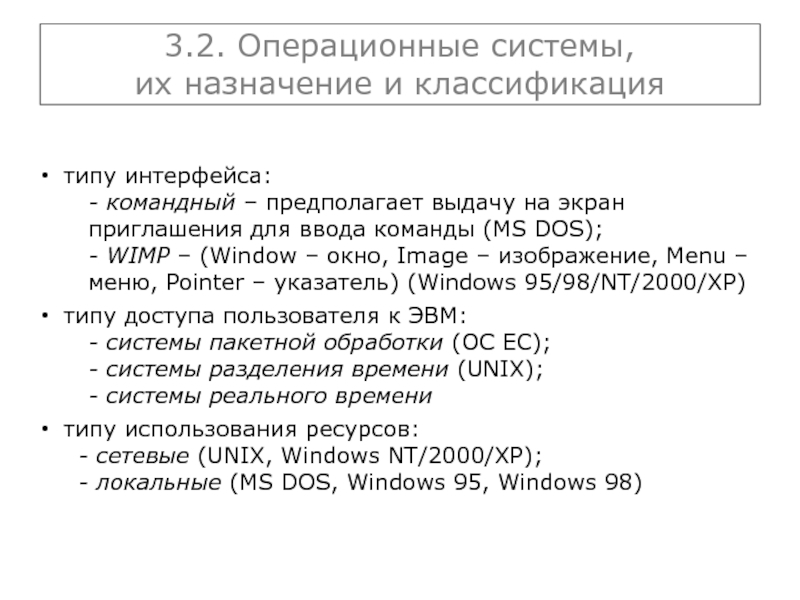 3.2. Операционные системы, их назначение и классификация

• типу интерфейса:
- командный – предполагает выдачу на экран приглашения для ввода команды (MS DOS);
- WIMP – (Window – окно, Image – изображение, Menu – меню, Pointer – указатель) (Windows 95/98/NT/2000/XP)

• типу доступа пользователя к ЭВМ:
- системы пакетной обработки (ОС ЕС);
- системы разделения времени (UNIX);
- системы реального времени

• типу использования ресурсов:
- сетевые (UNIX, Windows NT/2000/XP);
- локальные (MS DOS, Windows 95, Windows 98)